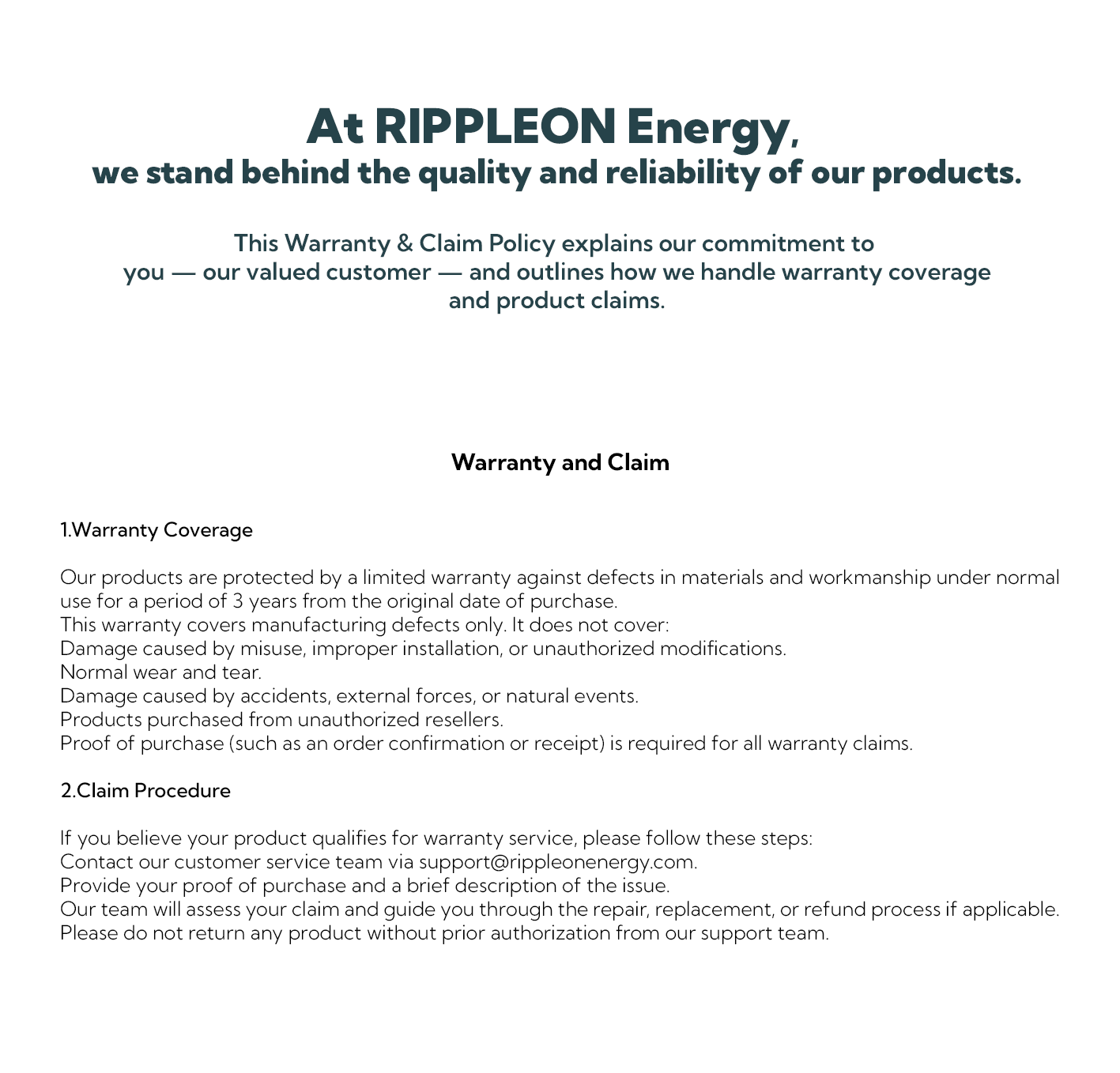 At RIPPLEON Energy,
we stand behind the quality and reliability of our products.

This Warranty & Claim Policy explains our commitment to you — our valued customer — and outlines how we handle warranty coverage and product claims.

Warranty and Claim

1.Warranty Coverage

Our products are protected by a limited warranty against defects in materials and workmanship under normal use for a period of 3 years from the original date of purchase.
This warranty covers manufacturing defects only. It does not cover:
Damage caused by misuse, improper installation, or unauthorized modifications.
Normal wear and tear.
Damage caused by accidents, external forces, or natural events.
Products purchased from unauthorized resellers.
Proof of purchase (such as an order confirmation or receipt) is required for all warranty claims.

2.Claim Procedure

If you believe your product qualifies for warranty service, please follow these steps:
Contact our customer service team via support@rippleonenergy.com.
Provide your proof of purchase and a brief description of the issue.
Our team will assess your claim and guide you through the repair, replacement, or refund process if applicable.
Please do not return any product without prior authorization from our support team.